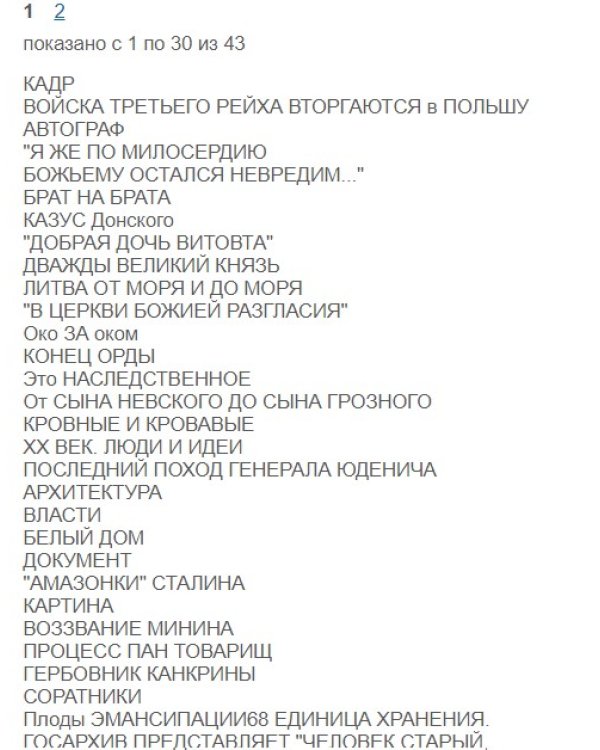 1 2

показано с 1 по 30 из 43

КАДР
ВОЙСКА ТРЕТЬЕГО РЕЙХА ВТОРГАЮТСЯ в ПОЛЬШУ
АВТОГРАФ
"Я ЖЕ ПО МИЛОСЕРДИЮ
БОЖЬЕМУ ОСТАЛСЯ НЕВРЕДИМ..."
БРАТ НА БРАТА
КАЗУС Донского
"ДОБРАЯ ДОЧЬ ВИТОВТА"
ДВАЖДЫ ВЕЛИКИЙ КНЯЗЬ
ЛИТВА ОТ МОРЯ И ДО МОРЯ
"В ЦЕРКВИ БОЖИЕЙ РАЗГЛАСИЯ"
Око ЗА оком
КОНЕЦ ОРДЫ
Это НАСЛЕДСТВЕННОЕ
От СЫНА НЕВСКОГО ДО СЫНА ГРОЗНОГО
КРОВНЫЕ И КРОВАВЫЕ
XX ВЕК. ЛЮДИ И ИДЕИ
ПОСЛЕДНИЙ ПОХОД ГЕНЕРАЛА ЮДЕНИЧА
АРХИТЕКТУРА
ВЛАСТИ
БЕЛЫЙ ДОМ
ДОКУМЕНТ
"АМАЗОНКИ" СТАЛИНА
КАРТИНА
ВОЗЗВАНИЕ МИНИНА
ПРОЦЕСС ПАН ТОВАРИЩ
ГЕРБОВНИК КАНКРИНЫ
СОРАТНИКИ
Плоды ЭМАНСИПАЦИИ68 ЕДИНИЦА ХРАНЕНИЯ.
ГОСАРХИВ ПРЕДСТАВЛЯЕТ "ЧЕЛОВЕК СТАРЫЙ,